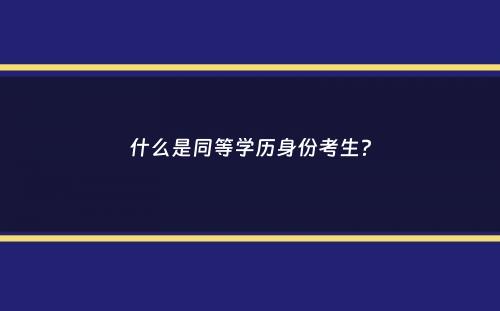 什么是同等学历身份考生?